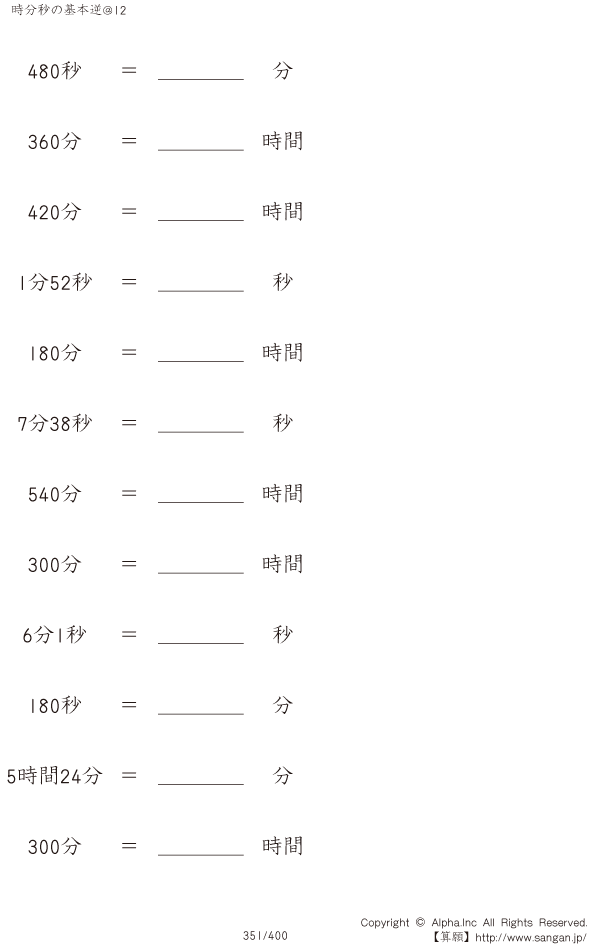 時分秒の基本逆@12

480秒 = ____ 分

360分 = ____ 時間

420分 = ____ 時間

1分52秒 = ____ 秒

180分 = ____ 時間

7分38秒 = ____ 秒

540分 = ____ 時間

300分 = ____ 時間

6分1秒 = ____ 秒

180秒 = ____ 分

5時間24分 = ____ 分

300分 = ____ 時間

351/400

Copyright © Alpha.Inc All Rights Reserved.
【算願】http://www.sangan.jp/